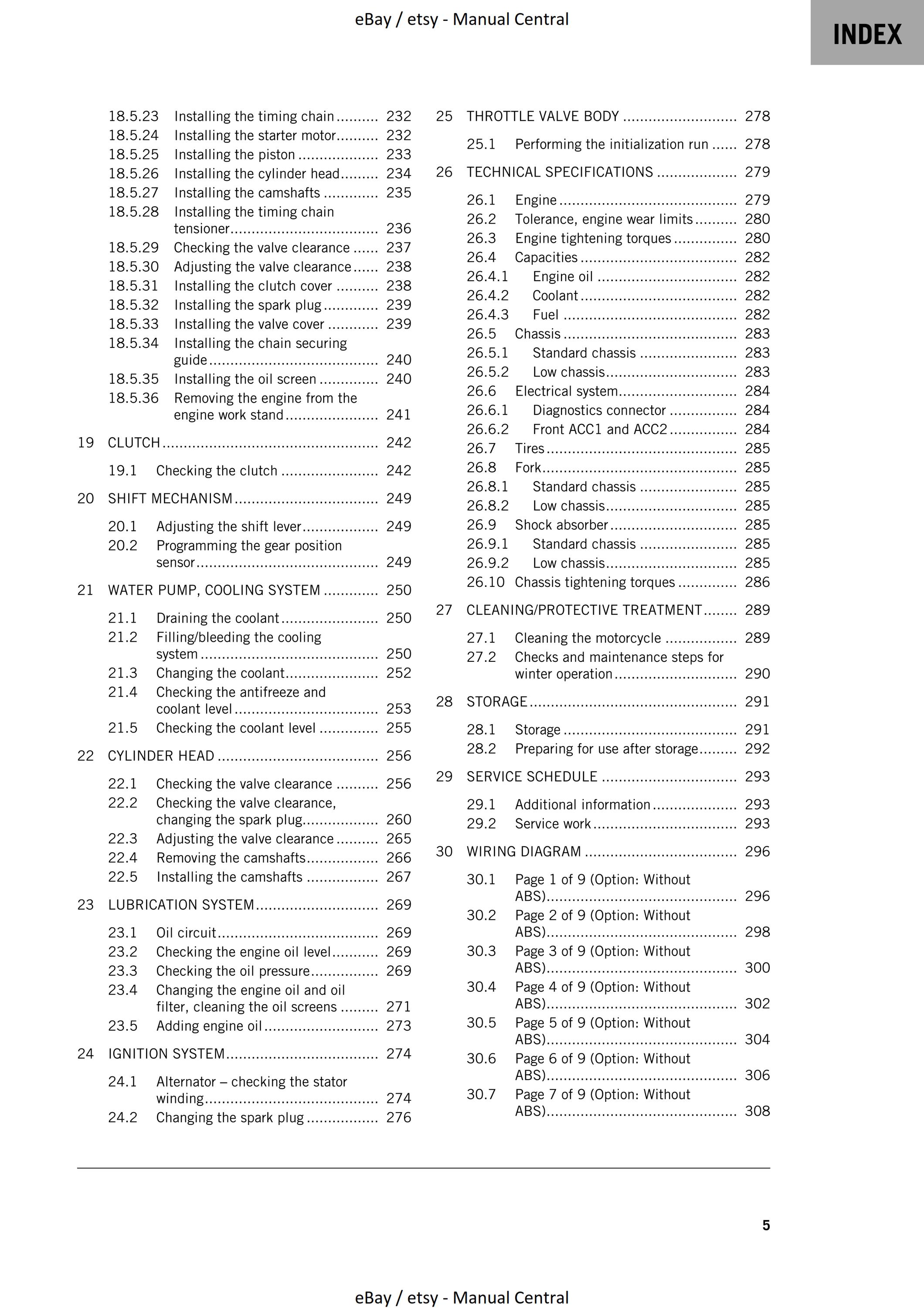 eBay / etsy - Manual Central

INDEX

18.5.23 Installing the timing chain 232
18.5.24 Installing the starter motor 232
18.5.25 Installing the piston 233
18.5.26 Installing the cylinder head 234
18.5.27 Installing the camshafts 235
18.5.28 Installing the timing chain tensioner 236
18.5.29 Checking the valve clearance 237
18.5.30 Adjusting the valve clearance 238
18.5.31 Installing the clutch cover 238
18.5.32 Installing the spark plug 239
18.5.33 Installing the valve cover 239
18.5.34 Installing the chain securing guide 240
18.5.35 Installing the oil screen 240
18.5.36 Removing the engine from the engine work stand 241

19 CLUTCH 242

19.1 Checking the clutch 242

20 SHIFT MECHANISM 249

20.1 Adjusting the shift lever 249
20.2 Programming the gear position sensor 249

21 WATER PUMP, COOLING SYSTEM 250

21.1 Draining the coolant 250
21.2 Filling/bleeding the cooling system 250
21.3 Changing the coolant 252
21.4 Checking the antifreeze and coolant level 253
21.5 Checking the coolant level 255

22 CYLINDER HEAD 256

22.1 Checking the valve clearance 256
22.2 Checking the valve clearance, changing the spark plug 260
22.3 Adjusting the valve clearance 265
22.4 Removing the camshafts 266
22.5 Installing the camshafts 267

23 LUBRICATION SYSTEM 269

23.1 Oil circuit 269
23.2 Checking the engine oil level 269
23.3 Checking the oil pressure 269
23.4 Changing the engine oil and oil filter, cleaning the oil screens 271
23.5 Adding engine oil 273

24 IGNITION SYSTEM 274

24.1 Alternator – checking the stator winding 274
24.2 Changing the spark plug 276

25 THROTTLE VALVE BODY 278

25.1 Performing the initialization run 278

26 TECHNICAL SPECIFICATIONS 279

26.1 Engine 279
26.2 Tolerance, engine wear limits 280
26.3 Engine tightening torques 280
26.4 Capacities 282
26.4.1 Engine oil 282
26.4.2 Coolant 282
26.4.3 Fuel 282
26.5 Chassis 283
26.5.1 Standard chassis 283
26.5.2 Low chassis 283
26.6 Electrical system 284
26.6.1 Diagnostics connector 284
26.6.2 Front ACC1 and ACC2 284
26.7 Tires 285
26.8 Fork 285
26.8.1 Standard chassis 285
26.8.2 Low chassis 285
26.9 Shock absorber 285
26.9.1 Standard chassis 285
26.9.2 Low chassis 285
26.10 Chassis tightening torques 286

27 CLEANING/PROTECTIVE TREATMENT 289

27.1 Cleaning the motorcycle 289
27.2 Checks and maintenance steps for winter operation 290

28 STORAGE 291

28.1 Storage 291
28.2 Preparing for use after storage 292

29 SERVICE SCHEDULE 293

29.1 Additional information 293
29.2 Service work 293

30 WIRING DIAGRAM 296

30.1 Page 1 of 9 (Option: Without ABS) 296
30.2 Page 2 of 9 (Option: Without ABS) 298
30.3 Page 3 of 9 (Option: Without ABS) 300
30.4 Page 4 of 9 (Option: Without ABS) 302
30.5 Page 5 of 9 (Option: Without ABS) 304
30.6 Page 6 of 9 (Option: Without ABS) 306
30.7 Page 7 of 9 (Option: Without ABS) 308

5

eBay / etsy - Manual Central